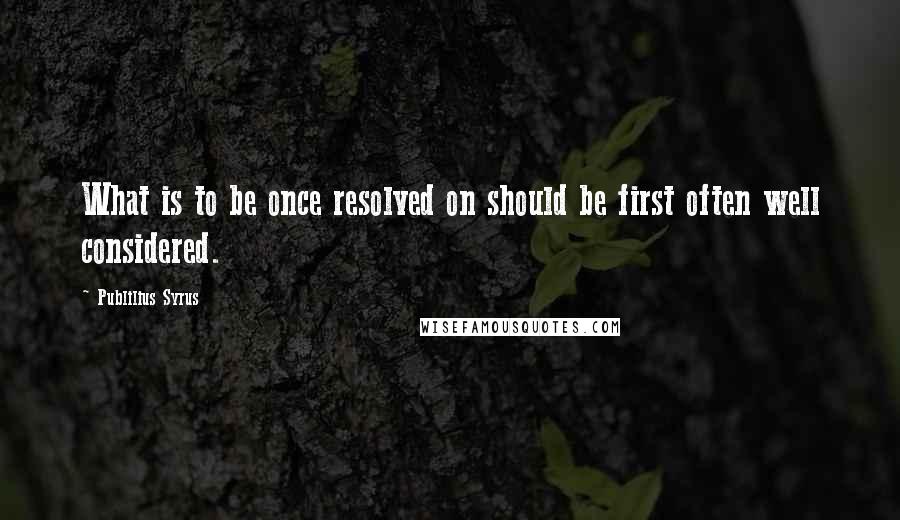 What is to be once resolved on should be first often well considered.

~ Publilius Syrus

WISEFAMOUSQUOTES.COM